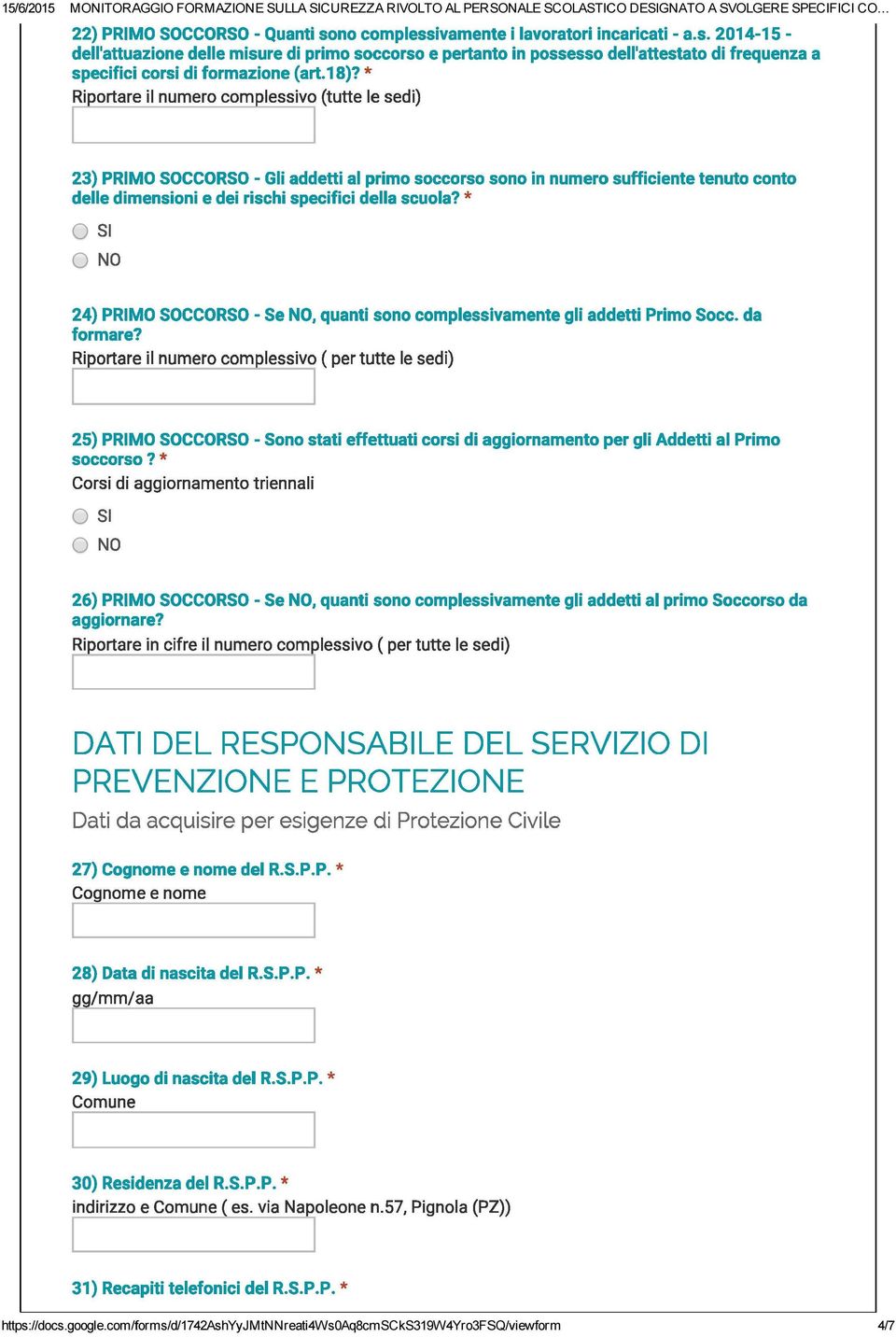 15/6/2015 MONITORAGGIO FORMAZIONE SULLA SICUREZZA RIVOLTO AL PERSONALE SCOLASTICO DESIGNATO A SVOLGERE SPECIFICI CO...

22) PRIMO SOCCORSO - Quanti sono complessivamente i lavoratori incaricati - a.s. 2014-15 - dell'attuazione delle misure di primo soccorso e pertanto in possesso dell'attestato di frequenza a specifici corsi di formazione (art.18)? *
Riportare il numero complessivo (tutte le sedi)

23) PRIMO SOCCORSO - Gli addetti al primo soccorso sono in numero sufficiente tenuto conto delle dimensioni e dei rischi specifici della scuola? *

SI

NO

24) PRIMO SOCCORSO - Se NO, quanti sono complessivamente gli addetti Primo Socc. da formare?
Riportare il numero complessivo ( per tutte le sedi)

25) PRIMO SOCCORSO - Sono stati effettuati corsi di aggiornamento per gli Addetti al Primo soccorso ? *
Corsi di aggiornamento triennali

SI

NO

26) PRIMO SOCCORSO - Se NO, quanti sono complessivamente gli addetti al primo Soccorso da aggiornare?
Riportare in cifre il numero complessivo ( per tutte le sedi)

DATI DEL RESPONSABILE DEL SERVIZIO DI PREVENZIONE E PROTEZIONE
Dati da acquisire per esigenze di Protezione Civile

27) Cognome e nome del R.S.P.P. *
Cognome e nome

28) Data di nascita del R.S.P.P. *
gg/mm/aa

29) Luogo di nascita del R.S.P.P. *
Comune

30) Residenza del R.S.P.P. *
indirizzo e Comune ( es. via Napoleone n.57, Pignola (PZ))

31) Recapiti telefonici del R.S.P.P. *

https://docs.google.com/forms/d/1742AshYyJMtNNreati4Ws0Aq8cmSCkS319W4Yro3FSQ/viewform 4/7